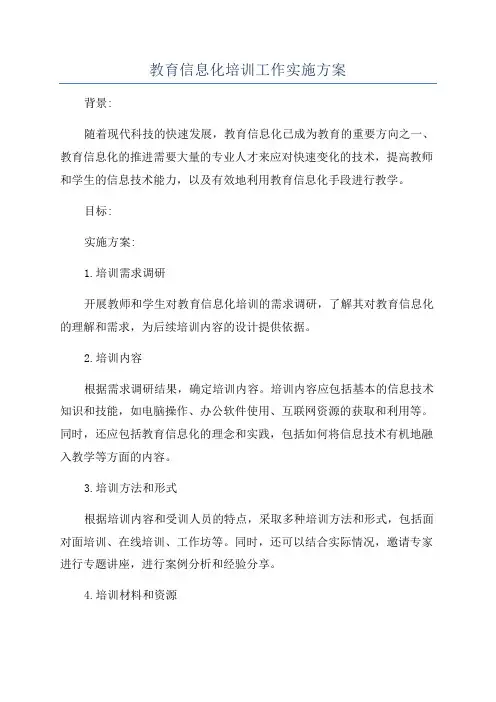 教育信息化培训工作实施方案

背景:

随着现代科技的快速发展，教育信息化已成为教育的重要方向之一、教育信息化的推进需要大量的专业人才来应对快速变化的技术，提高教师和学生的信息技术能力，以及有效地利用教育信息化手段进行教学。

目标:

实施方案:

1.培训需求调研

开展教师和学生对教育信息化培训的需求调研，了解其对教育信息化的理解和需求，为后续培训内容的设计提供依据。

2.培训内容

根据需求调研结果，确定培训内容。培训内容应包括基本的信息技术知识和技能，如电脑操作、办公软件使用、互联网资源的获取和利用等。同时，还应包括教育信息化的理念和实践，包括如何将信息技术有机地融入教学等方面的内容。

3.培训方法和形式

根据培训内容和受训人员的特点，采取多种培训方法和形式，包括面对面培训、在线培训、工作坊等。同时，还可以结合实际情况，邀请专家进行专题讲座，进行案例分析和经验分享。

4.培训材料和资源